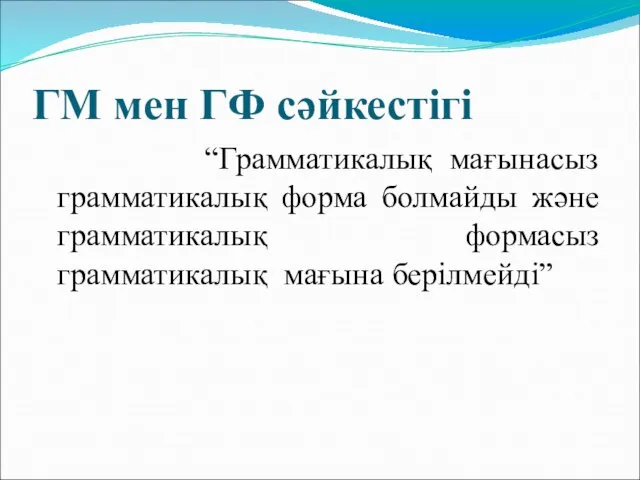 ГМ мен ГФ сәйкестігі

“Грамматикалық мағынасыз грамматикалық форма болмайды және грамматикалық формасыз грамматикалық мағына берілмейді”